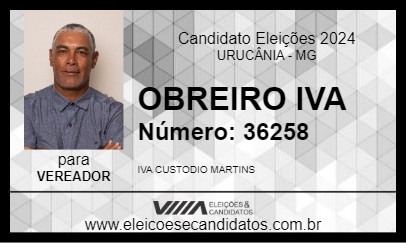 Candidato Eleições 2024
URUCÂNIA - MG

OBREIRO IVA
Número: 36258

para
VEREADOR

IVA CUSTODIO MARTINS

ELEIÇÕES & CANDIDATOS

www.eleicoesecandidatos.com.br